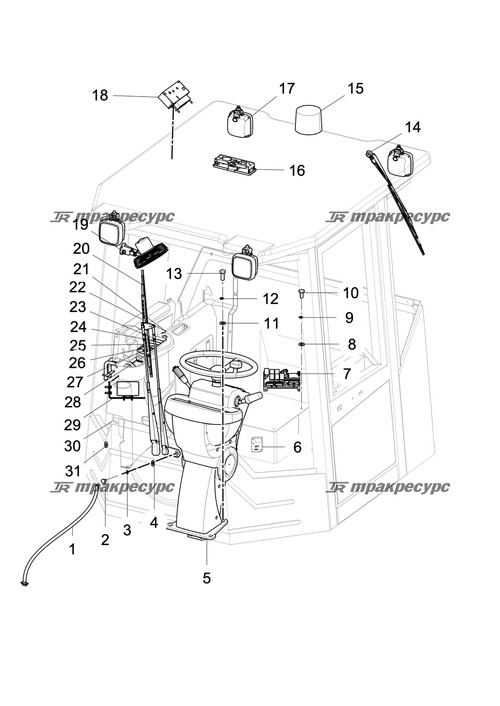 18
17
15
14
16
TR тракресурс
TR тракресурс
19
20
21
22
23
24
25
26
27
28
29
30
31
13
12
11
10
9
8
7
6
TR тракресурс
TR тракресурс
1
2
3
4
5